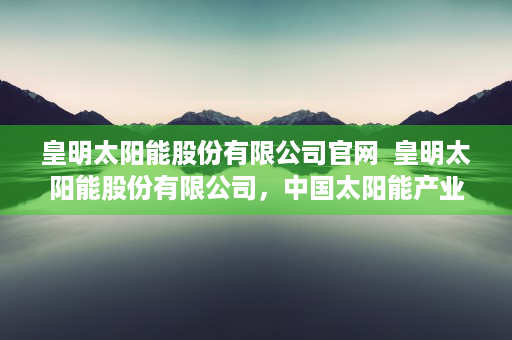 皇明太阳能股份有限公司官网  皇明太阳能股份有限公司，中国太阳能产业